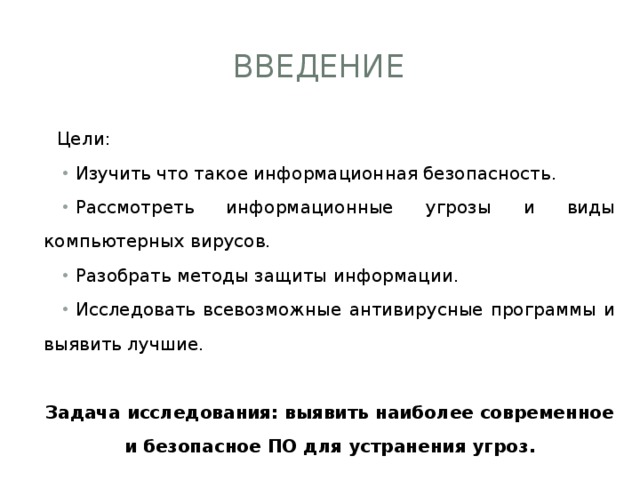 ВВЕДЕНИЕ

Цели:

• Изучить что такое информационная безопасность.

• Рассмотреть информационные угрозы и виды компьютерных вирусов.

• Разобрать методы защиты информации.

• Исследовать всевозможные антивирусные программы и выявить лучшие.

Задача исследования: выявить наиболее современное и безопасное ПО для устранения угроз.